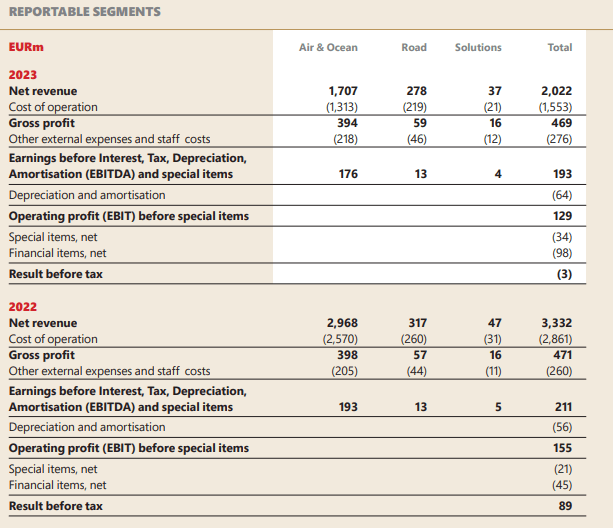 REPORTABLE SEGMENTS

| EURm | Air & Ocean | Road | Solutions | Total |
|---|---|---|---|---|
| 2023 | | | | |
| Net revenue | 1,707 | 278 | 37 | 2,022 |
| Cost of operation | (1,313) | (219) | (21) | (1,553) |
| Gross profit | 394 | 59 | 16 | 469 |
| Other external expenses and staff costs | (218) | (46) | (12) | (276) |
| Earnings before Interest, Tax, Depreciation, Amortisation (EBITDA) and special items | 176 | 13 | 4 | 193 |
| Depreciation and amortisation | | | | (64) |
| Operating profit (EBIT) before special items | | | | 129 |
| Special items, net | | | | (34) |
| Financial items, net | | | | (98) |
| Result before tax | | | | (3) |
| 2022 | | | | |
| Net revenue | 2,968 | 317 | 47 | 3,332 |
| Cost of operation | (2,570) | (260) | (31) | (2,861) |
| Gross profit | 398 | 57 | 16 | 471 |
| Other external expenses and staff costs | (205) | (44) | (11) | (260) |
| Earnings before Interest, Tax, Depreciation, Amortisation (EBITDA) and special items | 193 | 13 | 5 | 211 |
| Depreciation and amortisation | | | | (56) |
| Operating profit (EBIT) before special items | | | | 155 |
| Special items, net | | | | (21) |
| Financial items, net | | | | (45) |
| Result before tax | | | | 89 |